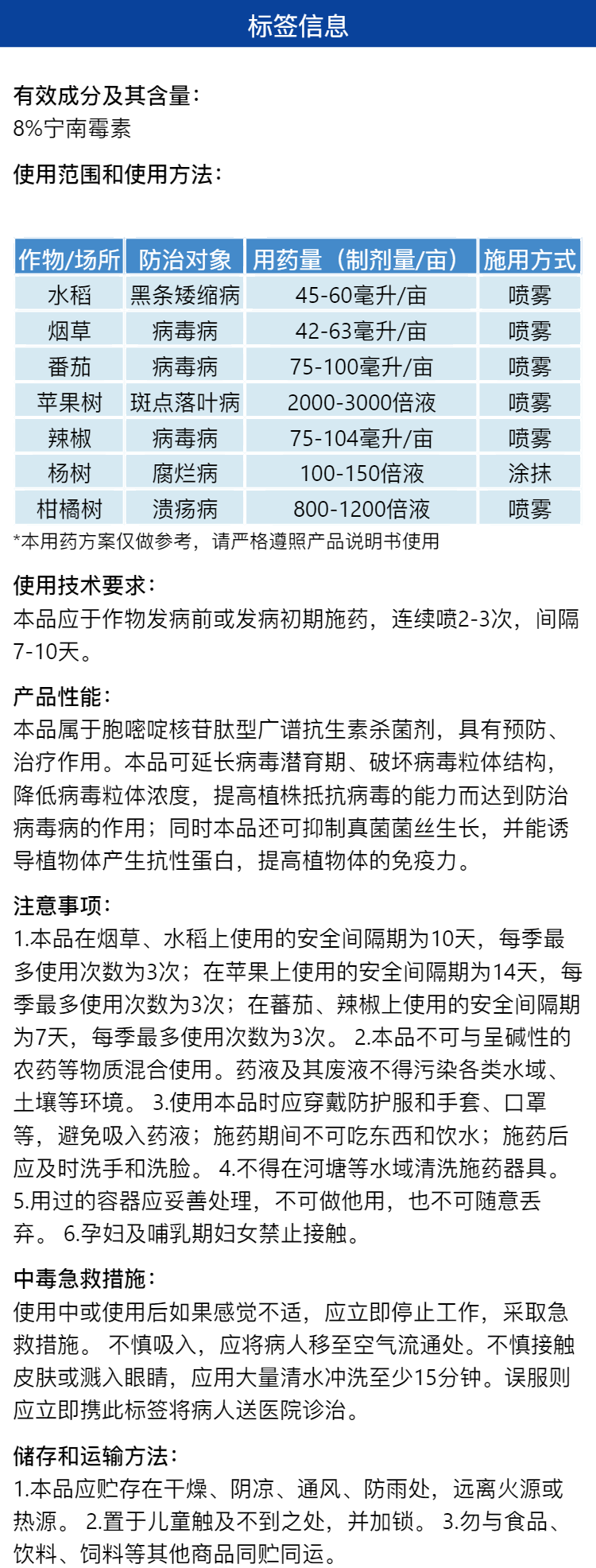 标签信息

有效成分及其含量：
8%宁南霉素

使用范围和使用方法：

| 作物/场所 | 防治对象 | 用药量（制剂量/亩） | 施用方式 |
|---|---|---|---|
| 水稻 | 黑条矮缩病 | 45-60毫升/亩 | 喷雾 |
| 烟草 | 病毒病 | 42-63毫升/亩 | 喷雾 |
| 番茄 | 病毒病 | 75-100毫升/亩 | 喷雾 |
| 苹果树 | 斑点落叶病 | 2000-3000倍液 | 喷雾 |
| 辣椒 | 病毒病 | 75-104毫升/亩 | 喷雾 |
| 杨树 | 腐烂病 | 100-150倍液 | 涂抹 |
| 柑橘树 | 溃疡病 | 800-1200倍液 | 喷雾 |

*本用药方案仅做参考，请严格遵照产品说明书使用

使用技术要求：
本品应于作物发病前或发病初期施药，连续喷2-3次，间隔7-10天。

产品性能：
本品属于胞嘧啶核苷肽型广谱抗生素杀菌剂，具有预防、治疗作用。本品可延长病毒潜育期、破坏病毒粒体结构，降低病毒粒体浓度，提高植株抵抗病毒的能力而达到防治病毒病的作用；同时本品还可抑制真菌菌丝生长，并能诱导植物体产生抗性蛋白，提高植物体的免疫力。

注意事项：
1.本品在烟草、水稻上使用的安全间隔期为10天，每季最多使用次数为3次；在苹果上使用的安全间隔期为14天，每季最多使用次数为3次；在蕃茄、辣椒上使用的安全间隔期为7天，每季最多使用次数为3次。 2.本品不可与呈碱性的农药等物质混合使用。药液及其废液不得污染各类水域、土壤等环境。 3.使用本品时应穿戴防护服和手套、口罩等，避免吸入药液；施药期间不可吃东西和饮水；施药后应及时洗手和洗脸。 4.不得在河塘等水域清洗施药器具。 5.用过的容器应妥善处理，不可做他用，也不可随意丢弃。 6.孕妇及哺乳期妇女禁止接触。

中毒急救措施：
使用中或使用后如果感觉不适，应立即停止工作，采取急救措施。 不慎吸入，应将病人移至空气流通处。不慎接触皮肤或溅入眼睛，应用大量清水冲洗至少15分钟。误服则应立即携此标签将病人送医院诊治。

储存和运输方法：
1.本品应贮存在干燥、阴凉、通风、防雨处，远离火源或热源。 2.置于儿童触及不到之处，并加锁。 3.勿与食品、饮料、饲料等其他商品同贮同运。